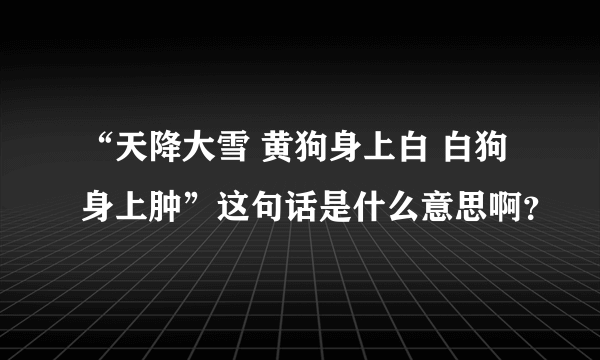 “天降大雪 黄狗身上白 白狗身上肿”这句话是什么意思啊？